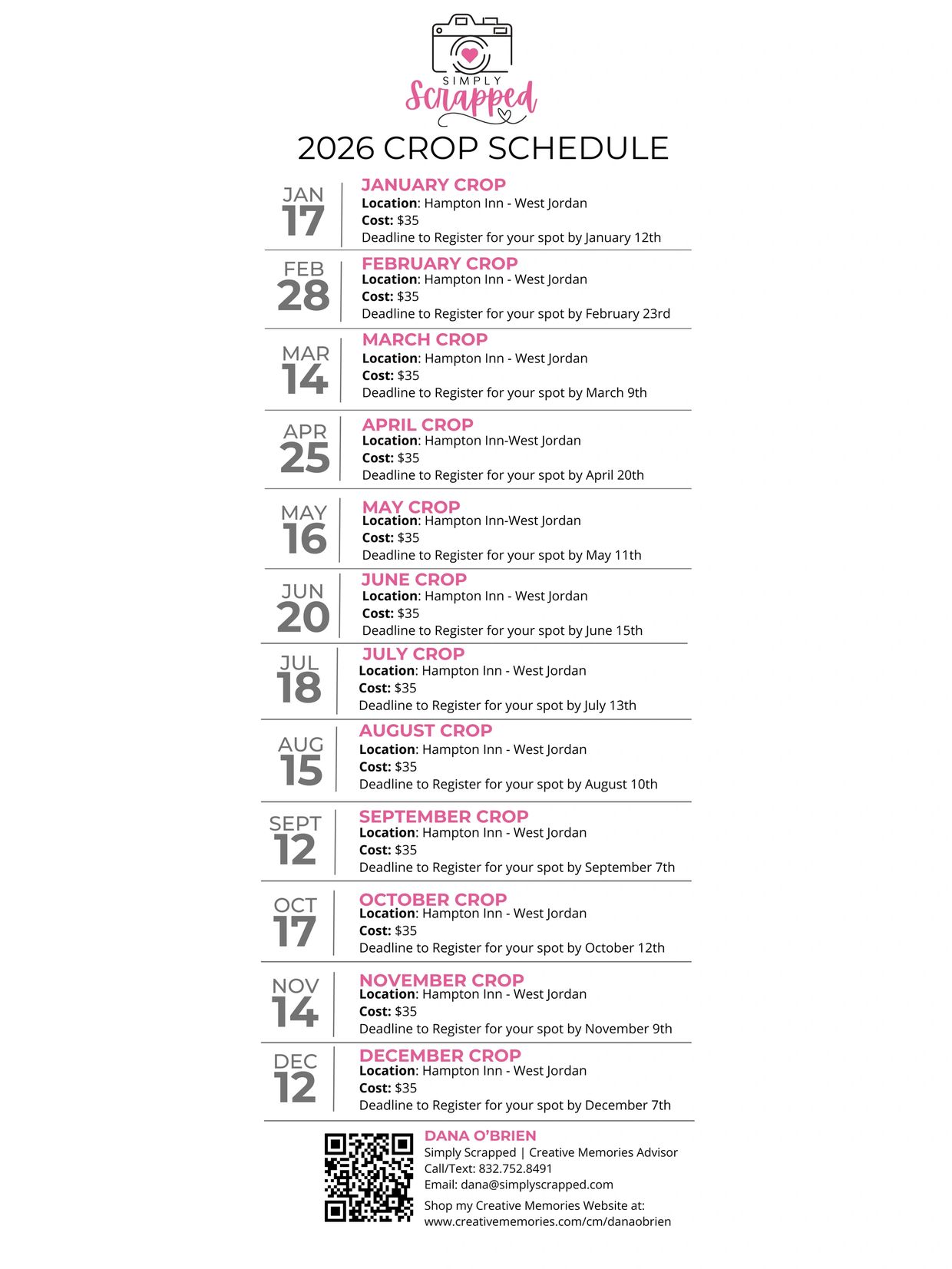 SIMPLY
Scrapped

2026 CROP SCHEDULE

JAN
17

JANUARY CROP
Location: Hampton Inn - West Jordan
Cost: $35
Deadline to Register for your spot by January 12th

FEB
28

FEBRUARY CROP
Location: Hampton Inn - West Jordan
Cost: $35
Deadline to Register for your spot by February 23rd

MAR
14

MARCH CROP
Location: Hampton Inn - West Jordan
Cost: $35
Deadline to Register for your spot by March 9th

APR
25

APRIL CROP
Location: Hampton Inn-West Jordan
Cost: $35
Deadline to Register for your spot by April 20th

MAY
16

MAY CROP
Location: Hampton Inn-West Jordan
Cost: $35
Deadline to Register for your spot by May 11th

JUN
20

JUNE CROP
Location: Hampton Inn - West Jordan
Cost: $35
Deadline to Register for your spot by June 15th

JUL
18

JULY CROP
Location: Hampton Inn - West Jordan
Cost: $35
Deadline to Register for your spot by July 13th

AUG
15

AUGUST CROP
Location: Hampton Inn - West Jordan
Cost: $35
Deadline to Register for your spot by August 10th

SEPT
12

SEPTEMBER CROP
Location: Hampton Inn - West Jordan
Cost: $35
Deadline to Register for your spot by September 7th

OCT
17

OCTOBER CROP
Location: Hampton Inn - West Jordan
Cost: $35
Deadline to Register for your spot by October 12th

NOV
14

NOVEMBER CROP
Location: Hampton Inn - West Jordan
Cost: $35
Deadline to Register for your spot by November 9th

DEC
12

DECEMBER CROP
Location: Hampton Inn - West Jordan
Cost: $35
Deadline to Register for your spot by December 7th

DANA O'BRIEN
Simply Scrapped | Creative Memories Advisor
Call/Text: 832.752.8491
Email: dana@simplyscrapped.com
Shop my Creative Memories Website at:
www.creativememories.com/cm/danaobrien